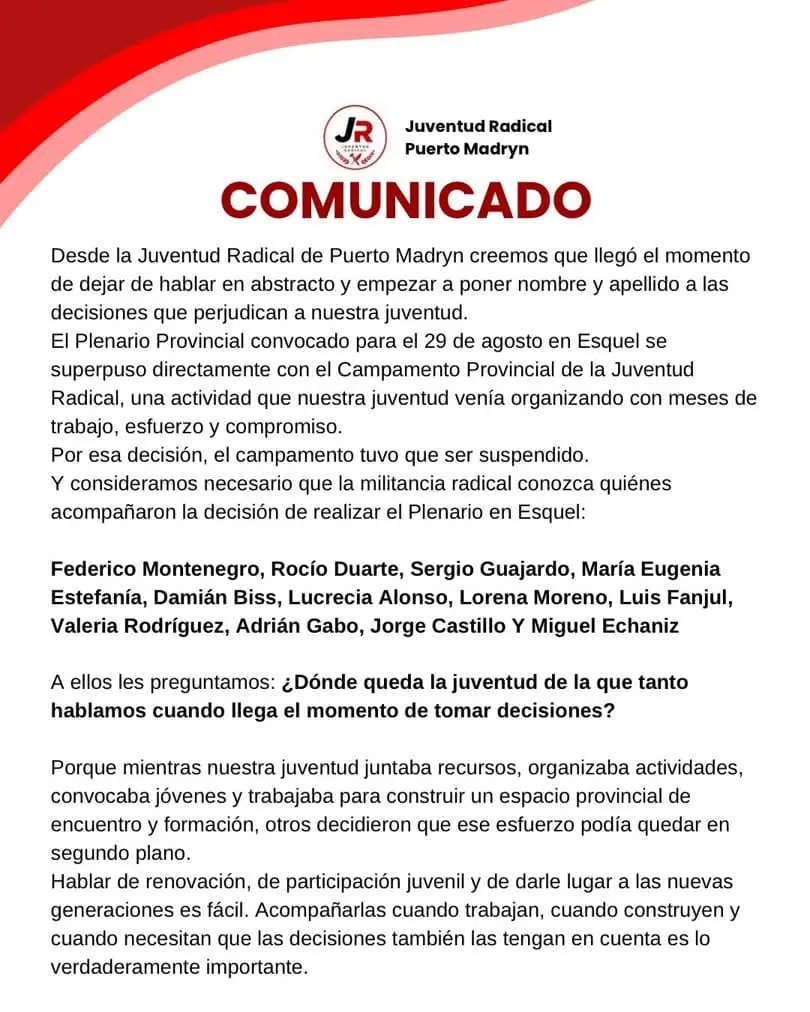 JR
JUVENTUD RADICAL

Juventud Radical
Puerto Madryn

COMUNICADO

Desde la Juventud Radical de Puerto Madryn creemos que llegó el momento de dejar de hablar en abstracto y empezar a poner nombre y apellido a las decisiones que perjudican a nuestra juventud.
El Plenario Provincial convocado para el 29 de agosto en Esquel se superpuso directamente con el Campamento Provincial de la Juventud Radical, una actividad que nuestra juventud venía organizando con meses de trabajo, esfuerzo y compromiso.
Por esa decisión, el campamento tuvo que ser suspendido.
Y consideramos necesario que la militancia radical conozca quiénes acompañaron la decisión de realizar el Plenario en Esquel:

Federico Montenegro, Rocío Duarte, Sergio Guajardo, María Eugenia Estefanía, Damián Biss, Lucrecia Alonso, Lorena Moreno, Luis Fanjul, Valeria Rodríguez, Adrián Gabo, Jorge Castillo Y Miguel Echaniz

A ellos les preguntamos: ¿Dónde queda la juventud de la que tanto hablamos cuando llega el momento de tomar decisiones?

Porque mientras nuestra juventud juntaba recursos, organizaba actividades, convocaba jóvenes y trabajaba para construir un espacio provincial de encuentro y formación, otros decidieron que ese esfuerzo podía quedar en segundo plano.
Hablar de renovación, de participación juvenil y de darle lugar a las nuevas generaciones es fácil. Acompañarlas cuando trabajan, cuando construyen y cuando necesitan que las decisiones también las tengan en cuenta es lo verdaderamente importante.